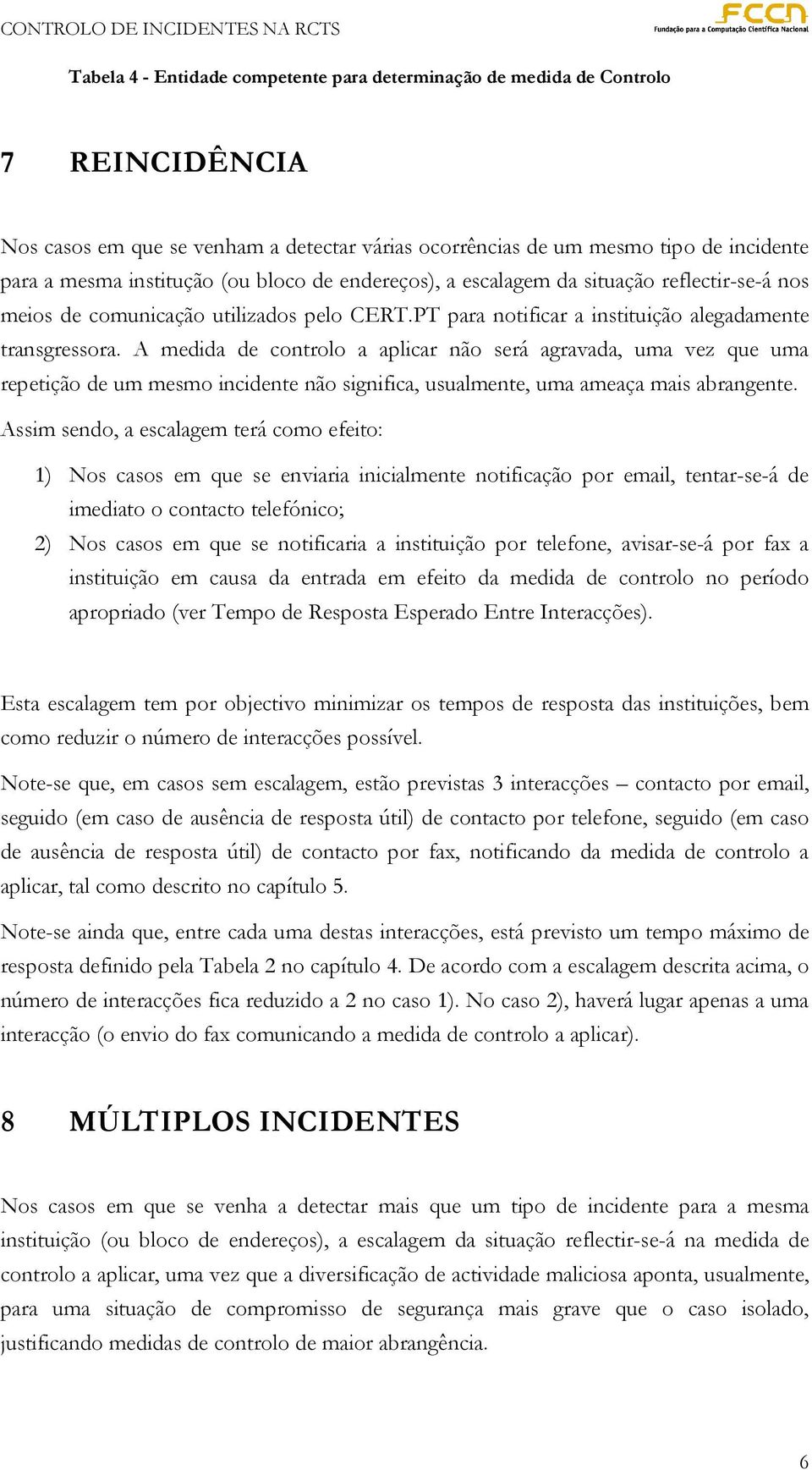 CONTROLO DE INCIDENTES NA RCTS

FCCN
Fundação para a Computação Científica Nacional

Tabela 4 - Entidade competente para determinação de medida de Controlo

7 REINCIDÊNCIA

Nos casos em que se venham a detectar várias ocorrências de um mesmo tipo de incidente para a mesma instituição (ou bloco de endereços), a escalagem da situação reflectir-se-á nos meios de comunicação utilizados pelo CERT.PT para notificar a instituição alegadamente transgressora. A medida de controlo a aplicar não será agravada, uma vez que uma repetição de um mesmo incidente não significa, usualmente, uma ameaça mais abrangente.

Assim sendo, a escalagem terá como efeito:

1) Nos casos em que se enviaria inicialmente notificação por email, tentar-se-á de imediato o contacto telefónico;

2) Nos casos em que se notificaria a instituição por telefone, avisar-se-á por fax a instituição em causa da entrada em efeito da medida de controlo no período apropriado (ver Tempo de Resposta Esperado Entre Interacções).

Esta escalagem tem por objectivo minimizar os tempos de resposta das instituições, bem como reduzir o número de interacções possível.

Note-se que, em casos sem escalagem, estão previstas 3 interacções – contacto por email, seguido (em caso de ausência de resposta útil) de contacto por telefone, seguido (em caso de ausência de resposta útil) de contacto por fax, notificando da medida de controlo a aplicar, tal como descrito no capítulo 5.

Note-se ainda que, entre cada uma destas interacções, está previsto um tempo máximo de resposta definido pela Tabela 2 no capítulo 4. De acordo com a escalagem descrita acima, o número de interacções fica reduzido a 2 no caso 1). No caso 2), haverá lugar apenas a uma interacção (o envio do fax comunicando a medida de controlo a aplicar).

8 MÚLTIPLOS INCIDENTES

Nos casos em que se venha a detectar mais que um tipo de incidente para a mesma instituição (ou bloco de endereços), a escalagem da situação reflectir-se-á na medida de controlo a aplicar, uma vez que a diversificação de actividade maliciosa aponta, usualmente, para uma situação de compromisso de segurança mais grave que o caso isolado, justificando medidas de controlo de maior abrangência.

6